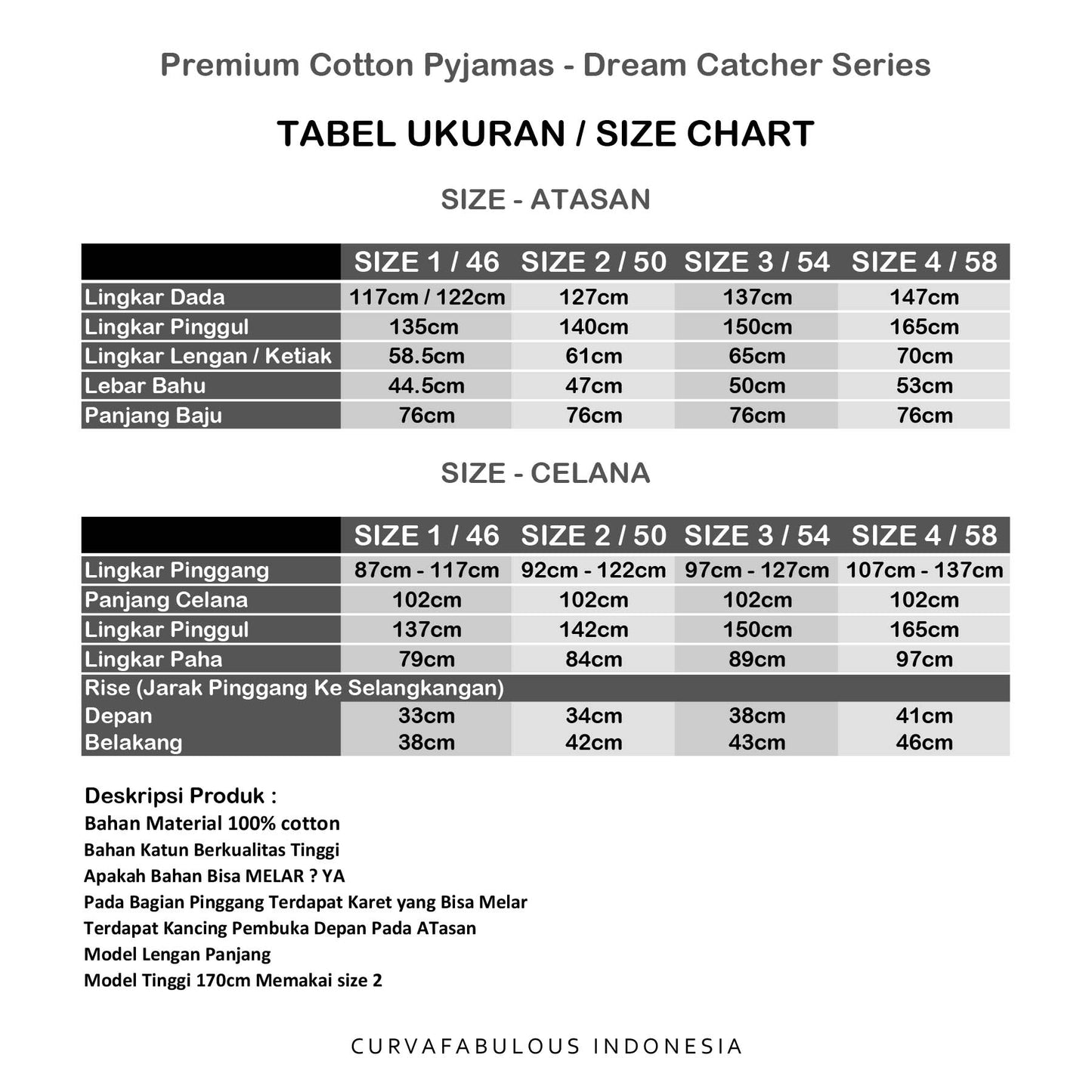 Premium Cotton Pyjamas - Dream Catcher Series

TABEL UKURAN / SIZE CHART

SIZE - ATASAN

| | SIZE 1 / 46 | SIZE 2 / 50 | SIZE 3 / 54 | SIZE 4 / 58 |
|---|---|---|---|---|
| Lingkar Dada | 117cm / 122cm | 127cm | 137cm | 147cm |
| Lingkar Pinggul | 135cm | 140cm | 150cm | 165cm |
| Lingkar Lengan / Ketiak | 58.5cm | 61cm | 65cm | 70cm |
| Lebar Bahu | 44.5cm | 47cm | 50cm | 53cm |
| Panjang Baju | 76cm | 76cm | 76cm | 76cm |

SIZE - CELANA

| | SIZE 1 / 46 | SIZE 2 / 50 | SIZE 3 / 54 | SIZE 4 / 58 |
|---|---|---|---|---|
| Lingkar Pinggang | 87cm - 117cm | 92cm - 122cm | 97cm - 127cm | 107cm - 137cm |
| Panjang Celana | 102cm | 102cm | 102cm | 102cm |
| Lingkar Pinggul | 137cm | 142cm | 150cm | 165cm |
| Lingkar Paha | 79cm | 84cm | 89cm | 97cm |
| Rise (Jarak Pinggang Ke Selangkangan) | | | | |
| Depan | 33cm | 34cm | 38cm | 41cm |
| Belakang | 38cm | 42cm | 43cm | 46cm |

Deskripsi Produk :
Bahan Material 100% cotton
Bahan Katun Berkualitas Tinggi
Apakah Bahan Bisa MELAR ? YA
Pada Bagian Pinggang Terdapat Karet yang Bisa Melar
Terdapat Kancing Pembuka Depan Pada ATasan
Model Lengan Panjang
Model Tinggi 170cm Memakai size 2

CURVAFABULOUS INDONESIA